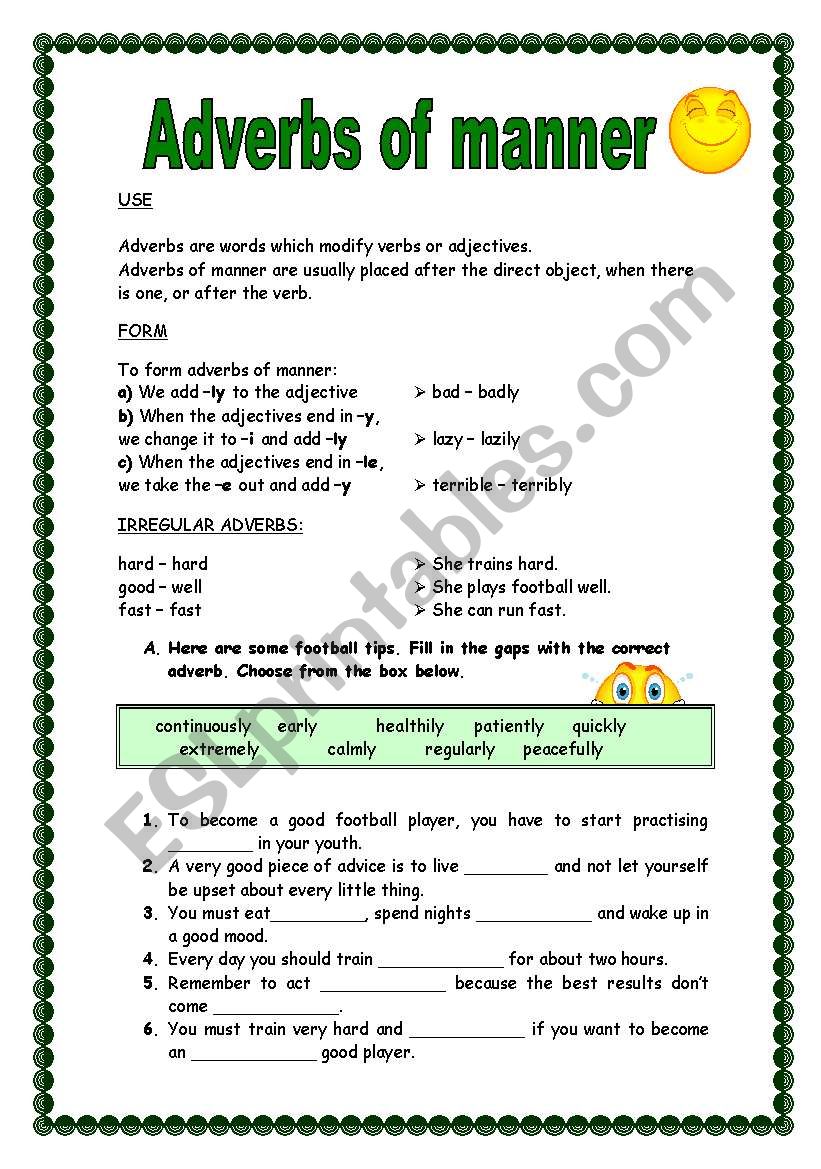 Adverbs of manner

USE

Adverbs are words which modify verbs or adjectives.
Adverbs of manner are usually placed after the direct object, when there is one, or after the verb.

FORM

To form adverbs of manner:
a) We add –ly to the adjective ➢ bad – badly
b) When the adjectives end in –y, we change it to –i and add –ly ➢ lazy – lazily
c) When the adjectives end in –le, we take the –e out and add –y ➢ terrible – terribly

IRREGULAR ADVERBS:

hard – hard ➢ She trains hard.
good – well ➢ She plays football well.
fast – fast ➢ She can run fast.

A. Here are some football tips. Fill in the gaps with the correct adverb. Choose from the box below.

continuously early healthily patiently quickly
extremely calmly regularly peacefully

1. To become a good football player, you have to start practising ________ in your youth.
2. A very good piece of advice is to live ________ and not let yourself be upset about every little thing.
3. You must eat_________, spend nights ___________ and wake up in a good mood.
4. Every day you should train ____________ for about two hours.
5. Remember to act ____________ because the best results don't come ____________.
6. You must train very hard and ___________ if you want to become an ____________ good player.

ESLprintables.com